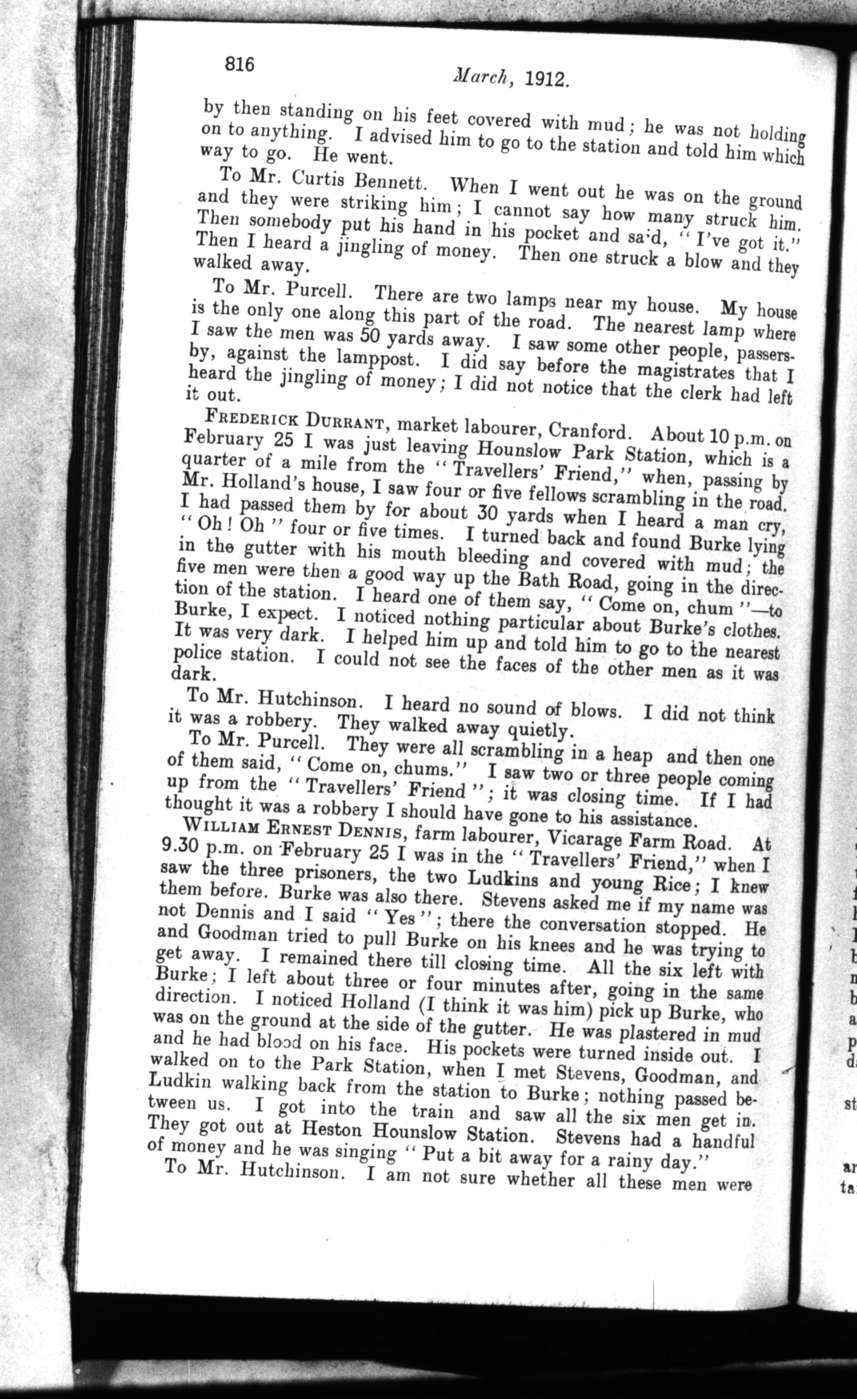 816 March, 1912.

by then standing on his feet covered with mud; he was not holding on to anything. I advised him to go to the station and told him which way to go. He went.

To Mr. Curtis Bennett. When I went out he was on the ground and they were striking him; I cannot say how many struck him. Then somebody put his hand in his pocket and said, "I've got it." Then I heard a jingling of money. Then one struck a blow and they walked away.

To Mr. Purcell. There are two lamps near my house. My house is the only one along this part of the road. The nearest lamp where I saw the men was 50 yards away. I saw some other people, passers-by, against the lamppost. I did say before the magistrates that I heard the jingling of money; I did not notice that the clerk had left it out.

FREDERICK DURRANT, market labourer, Cranford. About 10 p.m. on February 25 I was just leaving Hounslow Park Station, which is a quarter of a mile from the "Travellers' Friend," when, passing by Mr. Holland's house, I saw four or five fellows scrambling in the road. I had passed them by for about 30 yards when I heard a man cry, "Oh! Oh" four or five times. I turned back and found Burke lying in the gutter with his mouth bleeding and covered with mud; the five men were then a good way up the Bath Road, going in the direction of the station. I heard one of them say, "Come on, chum"—to Burke, I expect. I noticed nothing particular about Burke's clothes. It was very dark. I helped him up and told him to go to the nearest police station. I could not see the faces of the other men as it was dark.

To Mr. Hutchinson. I heard no sound of blows. I did not think it was a robbery. They walked away quietly.

To Mr. Purcell. They were all scrambling in a heap and then one of them said, "Come on, chums." I saw two or three people coming up from the "Travellers' Friend"; it was closing time. If I had thought it was a robbery I should have gone to his assistance.

WILLIAM ERNEST DENNIS, farm labourer, Vicarage Farm Road. At 9.30 p.m. on February 25 I was in the "Travellers' Friend," when I saw the three prisoners, the two Ludkins and young Rice; I knew them before. Burke was also there. Stevens asked me if my name was not Dennis and I said "Yes"; there the conversation stopped. He and Goodman tried to pull Burke on his knees and he was trying to get away. I remained there till closing time. All the six left with Burke; I left about three or four minutes after, going in the same direction. I noticed Holland (I think it was him) pick up Burke, who was on the ground at the side of the gutter. He was plastered in mud and he had blood on his face. His pockets were turned inside out. I walked on to the Park Station, when I met Stevens, Goodman, and Ludkin walking back from the station to Burke; nothing passed between us. I got into the train and saw all the six men get in. They got out at Heston Hounslow Station. Stevens had a handful of money and he was singing "Put a bit away for a rainy day."

To Mr. Hutchinson. I am not sure whether all these men were